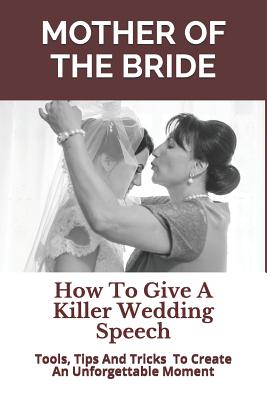 MOTHER OF THE BRIDE

How To Give A Killer Wedding Speech

Tools, Tips And Tricks To Create An Unforgettable Moment